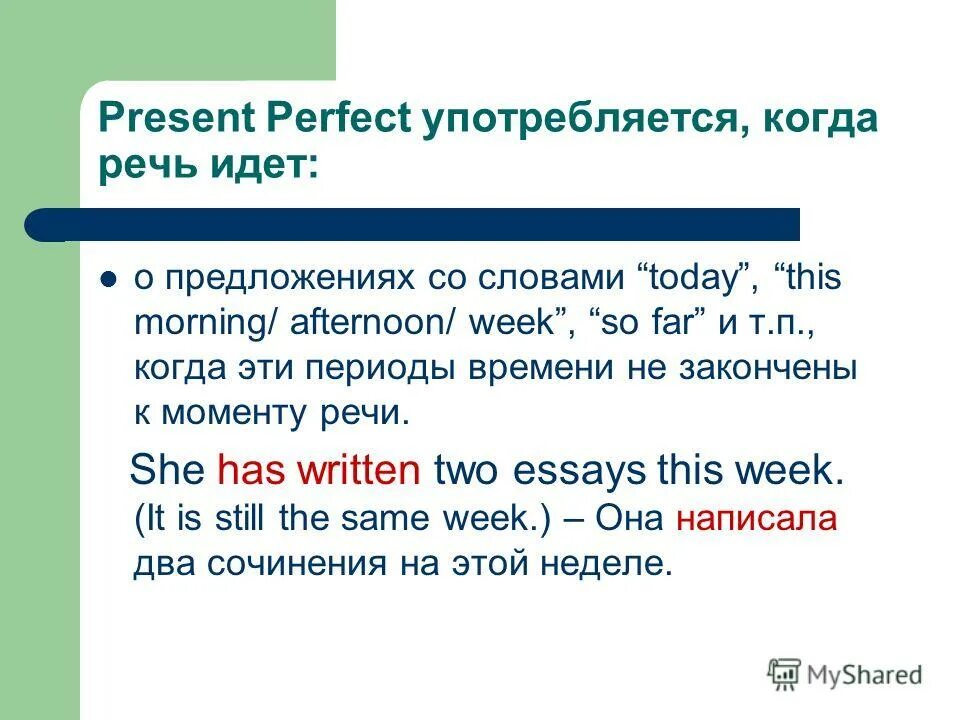 Present Perfect употребляется, когда речь идет:

о предложениях со словами “today”, “this morning/ afternoon/ week”, “so far” и т.п., когда эти периоды времени не закончены к моменту речи.

She has written two essays this week. (It is still the same week.) – Она написала два сочинения на этой неделе.

MyShared